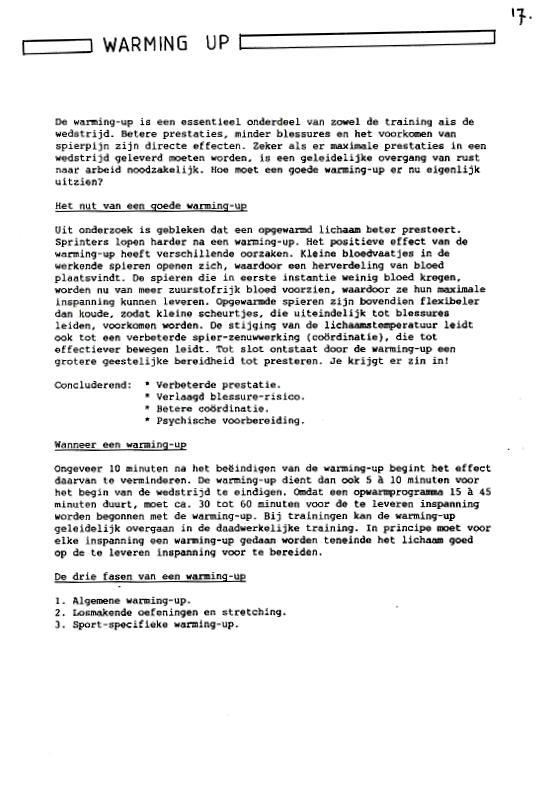 17.

WARMING UP

De warming-up is een essentieel onderdeel van zowel de training als de wedstrijd. Betere prestaties, minder blessures en het voorkomen van spierpijn zijn directe effecten. Zeker als er maximale prestaties in een wedstrijd geleverd moeten worden, is een geleidelijke overgang van rust naar arbeid noodzakelijk. Hoe moet een goede warming-up er nu eigenlijk uitzien?

Het nut van een goede warming-up

Uit onderzoek is gebleken dat een opgewarmd lichaam beter presteert. Sprinters lopen harder na een warming-up. Het positieve effect van de warming-up heeft verschillende oorzaken. Kleine bloedvaatjes in de werkende spieren openen zich, waardoor een herverdeling van bloed plaatsvindt. De spieren die in eerste instantie weinig bloed kregen, worden nu van meer zuurstofrijk bloed voorzien, waardoor ze hun maximale inspanning kunnen leveren. Opgewarmde spieren zijn bovendien flexibeler dan koude, zodat kleine scheurtjes, die uiteindelijk tot blessures leiden, voorkomen worden. De stijging van de lichaamstemperatuur leidt ook tot een verbeterde spier-zenuwwerking (coördinatie), die tot effectiever bewegen leidt. Tot slot ontstaat door de warming-up een grotere geestelijke bereidheid tot presteren. Je krijgt er zin in!

Concluderend: * Verbeterde prestatie.
* Verlaagd blessure-risico.
* Betere coördinatie.
* Psychische voorbereiding.

Wanneer een warming-up

Ongeveer 10 minuten na het beëindigen van de warming-up begint het effect daarvan te verminderen. De warming-up dient dan ook 5 à 10 minuten voor het begin van de wedstrijd te eindigen. Omdat een opwarmprogramma 15 à 45 minuten duurt, moet ca. 30 tot 60 minuten voor de te leveren inspanning worden begonnen met de warming-up. Bij trainingen kan de warming-up geleidelijk overgaan in de daadwerkelijke training. In principe moet voor elke inspanning een warming-up gedaan worden teneinde het lichaam goed op de te leveren inspanning voor te bereiden.

De drie fasen van een warming-up

1. Algemene warming-up.
2. Losmakende oefeningen en stretching.
3. Sport-specifieke warming-up.